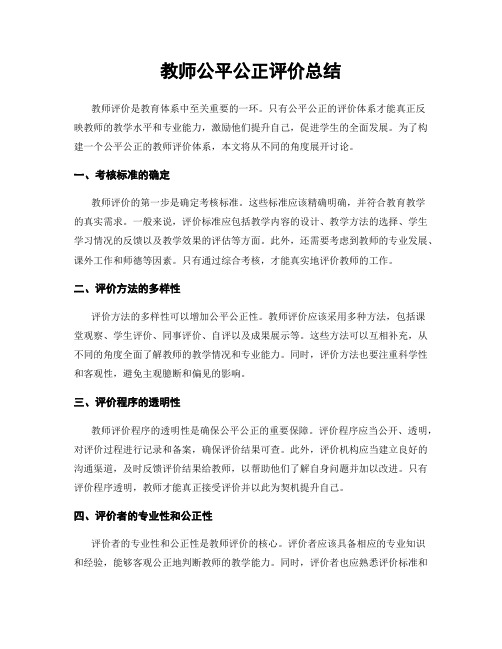 教师公平公正评价总结

教师评价是教育体系中至关重要的一环。只有公平公正的评价体系才能真正反映教师的教学水平和专业能力，激励他们提升自己，促进学生的全面发展。为了构建一个公平公正的教师评价体系，本文将从不同的角度展开讨论。

一、考核标准的确定

教师评价的第一步是确定考核标准。这些标准应该精确明确，并符合教育教学的真实需求。一般来说，评价标准应包括教学内容的设计、教学方法的选择、学生学习情况的反馈以及教学效果的评估等方面。此外，还需要考虑到教师的专业发展、课外工作和师德等因素。只有通过综合考核，才能真实地评价教师的工作。

二、评价方法的多样性

评价方法的多样性可以增加公平公正性。教师评价应该采用多种方法，包括课堂观察、学生评价、同事评价、自评以及成果展示等。这些方法可以互相补充，从不同的角度全面了解教师的教学情况和专业能力。同时，评价方法也要注重科学性和客观性，避免主观臆断和偏见的影响。

三、评价程序的透明性

教师评价程序的透明性是确保公平公正的重要保障。评价程序应当公开、透明，对评价过程进行记录和备案，确保评价结果可查。此外，评价机构应当建立良好的沟通渠道，及时反馈评价结果给教师，以帮助他们了解自身问题并加以改进。只有评价程序透明，教师才能真正接受评价并以此为契机提升自己。

四、评价者的专业性和公正性

评价者的专业性和公正性是教师评价的核心。评价者应该具备相应的专业知识和经验，能够客观公正地判断教师的教学能力。同时，评价者也应熟悉评价标准和